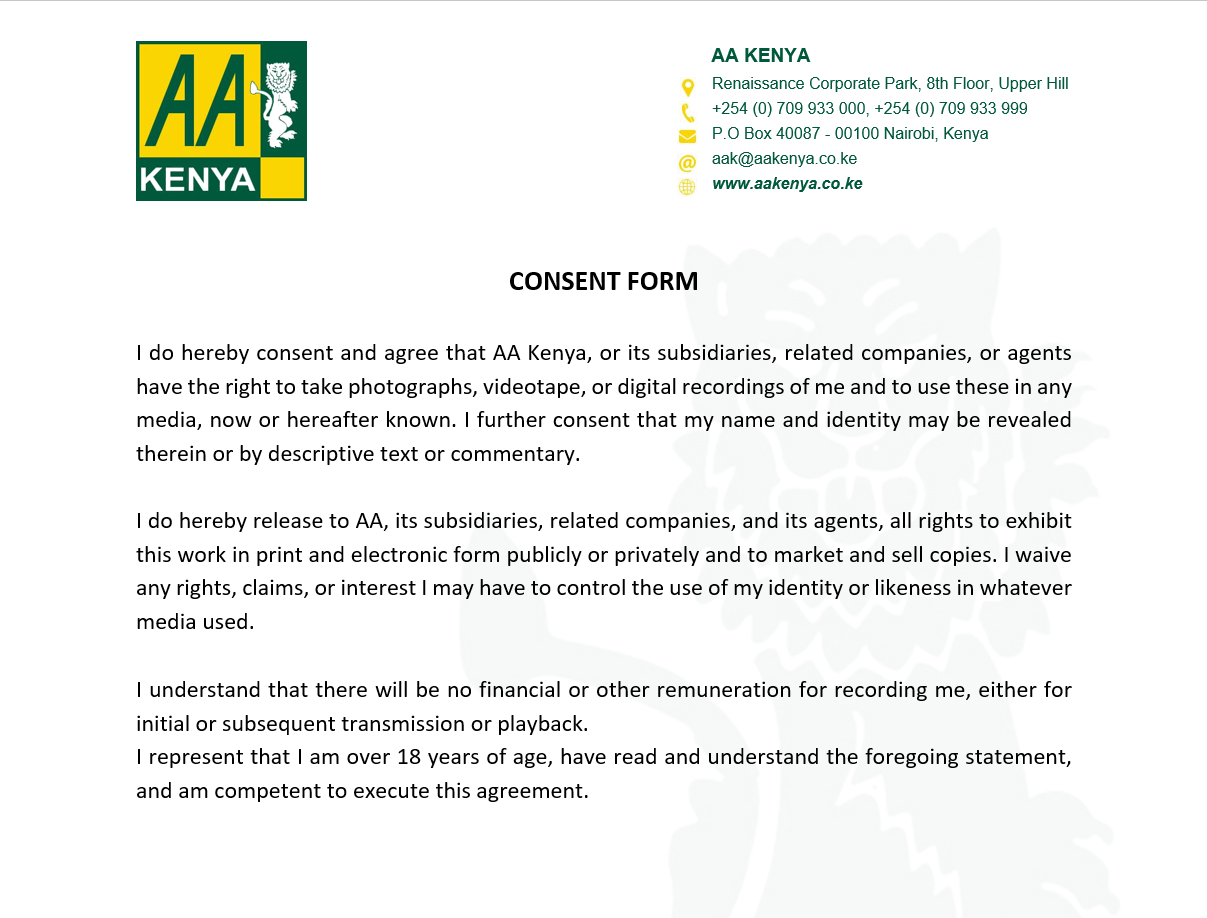 AA
KENYA

AA KENYA
Renaissance Corporate Park, 8th Floor, Upper Hill
+254 (0) 709 933 000, +254 (0) 709 933 999
P.O Box 40087 - 00100 Nairobi, Kenya
aak@aakenya.co.ke
www.aakenya.co.ke

CONSENT FORM

I do hereby consent and agree that AA Kenya, or its subsidiaries, related companies, or agents have the right to take photographs, videotape, or digital recordings of me and to use these in any media, now or hereafter known. I further consent that my name and identity may be revealed therein or by descriptive text or commentary.

I do hereby release to AA, its subsidiaries, related companies, and its agents, all rights to exhibit this work in print and electronic form publicly or privately and to market and sell copies. I waive any rights, claims, or interest I may have to control the use of my identity or likeness in whatever media used.

I understand that there will be no financial or other remuneration for recording me, either for initial or subsequent transmission or playback.
I represent that I am over 18 years of age, have read and understand the foregoing statement, and am competent to execute this agreement.